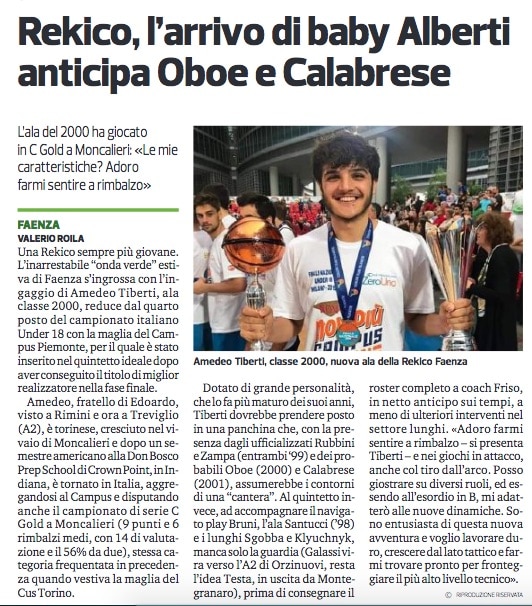 Rekico, l'arrivo di baby Alberti anticipa Oboe e Calabrese

L'ala del 2000 ha giocato in C Gold a Moncalieri: «Le mie caratteristiche? Adoro farmi sentire a rimbalzo»

FAENZA
VALERIO ROILA

Una Rekico sempre più giovane. L'inarrestabile "onda verde" estiva di Faenza s'ingrossa con l'ingaggio di Amedeo Tiberti, ala classe 2000, reduce dal quarto posto del campionato italiano Under 18 con la maglia del Campus Piemonte, per il quale è stato inserito nel quintetto ideale dopo aver conseguito il titolo di miglior realizzatore nella fase finale.

Amedeo, fratello di Edoardo, visto a Rimini e ora a Treviglio (A2), è torinese, cresciuto nel vivaio di Moncalieri e dopo un semestre americano alla Don Bosco Prep School di Crown Point, in Indiana, è tornato in Italia, aggregandosi al Campus e disputando anche il campionato di serie C Gold a Moncalieri (9 punti e 6 rimbalzi medi, con 14 di valutazione e il 56% da due), stessa categoria frequentata in precedenza quando vestiva la maglia del Cus Torino.

Amedeo Tiberti, classe 2000, nuova ala della Rekico Faenza

Dotato di grande personalità, che lo fa più maturo dei suoi anni, Tiberti dovrebbe prendere posto in una panchina che, con la presenza dagli ufficializzati Rubbini e Zampa (entrambi '99) e dei probabili Oboe (2000) e Calabrese (2001), assumerebbe i contorni di una "cantera". Al quintetto invece, ad accompagnare il navigato play Bruni, l'ala Santucci ('98) e i lunghi Sgobba e Klyuchnyk, manca solo la guardia (Galassi vira verso l'A2 di Orzinuovi, resta l'idea Testa, in uscita da Montegranaro), prima di consegnare il roster completo a coach Friso, in netto anticipo sui tempi, a meno di ulteriori interventi nel settore lunghi. «Adoro farmi sentire a rimbalzo – si presenta Tiberti – e nei giochi in attacco, anche col tiro dall'arco. Posso giostrare su diversi ruoli, ed essendo all'esordio in B, mi adatterò alle nuove dinamiche. Sono entusiasta di questa nuova avventura e voglio lavorare duro, crescere dal lato tattico e farmi trovare pronto per fronteggiare il più alto livello tecnico».

© RIPRODUZIONE RISERVATA